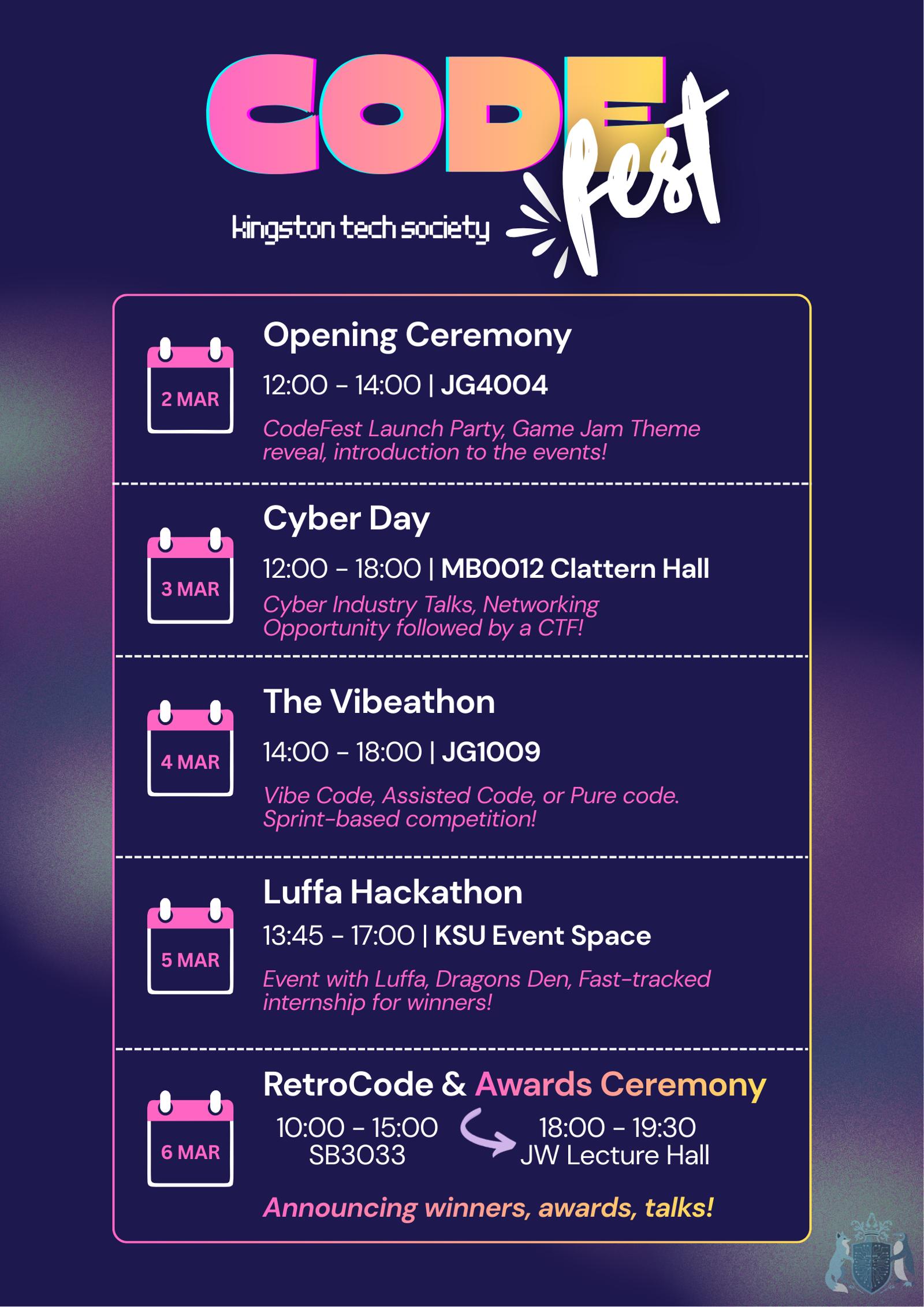 CODE fest

kingston tech society

2 MAR

Opening Ceremony

12:00 - 14:00 | JG4004

CodeFest Launch Party, Game Jam Theme reveal, introduction to the events!

3 MAR

Cyber Day

12:00 - 18:00 | MB0012 Clattern Hall

Cyber Industry Talks, Networking Opportunity followed by a CTF!

4 MAR

The Vibeathon

14:00 - 18:00 | JG1009

Vibe Code, Assisted Code, or Pure code. Sprint-based competition!

5 MAR

Luffa Hackathon

13:45 - 17:00 | KSU Event Space

Event with Luffa, Dragons Den, Fast-tracked internship for winners!

6 MAR

RetroCode & Awards Ceremony

10:00 - 15:00
SB3033

18:00 - 19:30
JW Lecture Hall

Announcing winners, awards, talks!